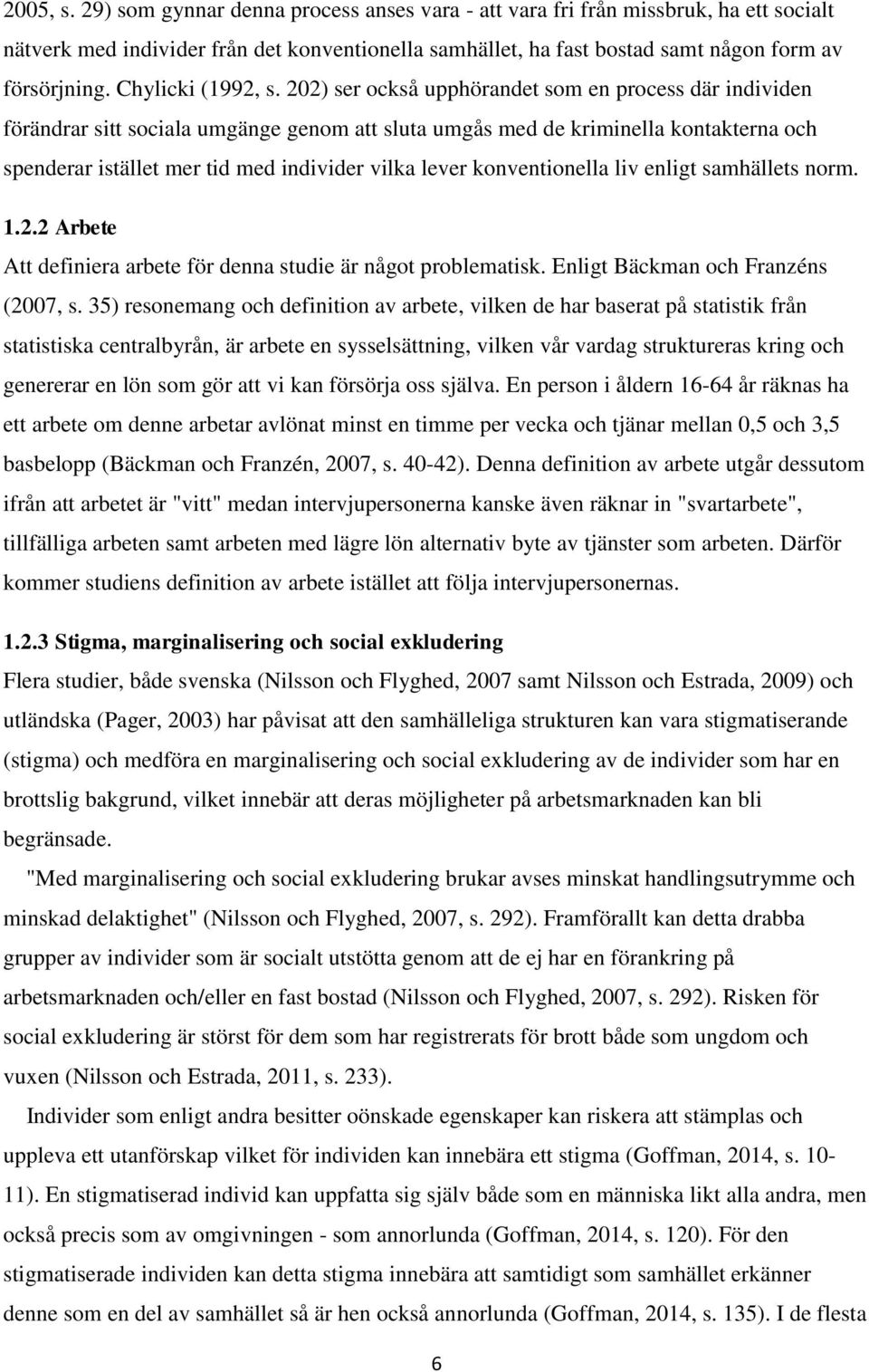 2005, s. 29) som gynnar denna process anses vara - att vara fri från missbruk, ha ett socialt nätverk med individer från det konventionella samhället, ha fast bostad samt någon form av försörjning. Chylicki (1992, s. 202) ser också upphörandet som en process där individen förändrar sitt sociala umgänge genom att sluta umgås med de kriminella kontakterna och spenderar istället mer tid med individer vilka lever konventionella liv enligt samhällets norm.

1.2.2 Arbete

Att definiera arbete för denna studie är något problematisk. Enligt Bäckman och Franzéns (2007, s. 35) resonemang och definition av arbete, vilken de har baserat på statistik från statistiska centralbyrån, är arbete en sysselsättning, vilken vår vardag struktureras kring och genererar en lön som gör att vi kan försörja oss själva. En person i åldern 16-64 år räknas ha ett arbete om denne arbetar avlönat minst en timme per vecka och tjänar mellan 0,5 och 3,5 basbelopp (Bäckman och Franzén, 2007, s. 40-42). Denna definition av arbete utgår dessutom ifrån att arbetet är "vitt" medan intervjupersonerna kanske även räknar in "svartarbete", tillfälliga arbeten samt arbeten med lägre lön alternativ byte av tjänster som arbeten. Därför kommer studiens definition av arbete istället att följa intervjupersonernas.

1.2.3 Stigma, marginalisering och social exkludering

Flera studier, både svenska (Nilsson och Flyghed, 2007 samt Nilsson och Estrada, 2009) och utländska (Pager, 2003) har påvisat att den samhälleliga strukturen kan vara stigmatiserande (stigma) och medföra en marginalisering och social exkludering av de individer som har en brottslig bakgrund, vilket innebär att deras möjligheter på arbetsmarknaden kan bli begränsade.

"Med marginalisering och social exkludering brukar avses minskat handlingsutrymme och minskad delaktighet" (Nilsson och Flyghed, 2007, s. 292). Framförallt kan detta drabba grupper av individer som är socialt utstötta genom att de ej har en förankring på arbetsmarknaden och/eller en fast bostad (Nilsson och Flyghed, 2007, s. 292). Risken för social exkludering är störst för dem som har registrerats för brott både som ungdom och vuxen (Nilsson och Estrada, 2011, s. 233).

Individer som enligt andra besitter oönskade egenskaper kan riskera att stämplas och uppleva ett utanförskap vilket för individen kan innebära ett stigma (Goffman, 2014, s. 10-11). En stigmatiserad individ kan uppfatta sig själv både som en människa likt alla andra, men också precis som av omgivningen - som annorlunda (Goffman, 2014, s. 120). För den stigmatiserade individen kan detta stigma innebära att samtidigt som samhället erkänner denne som en del av samhället så är hen också annorlunda (Goffman, 2014, s. 135). I de flesta

6